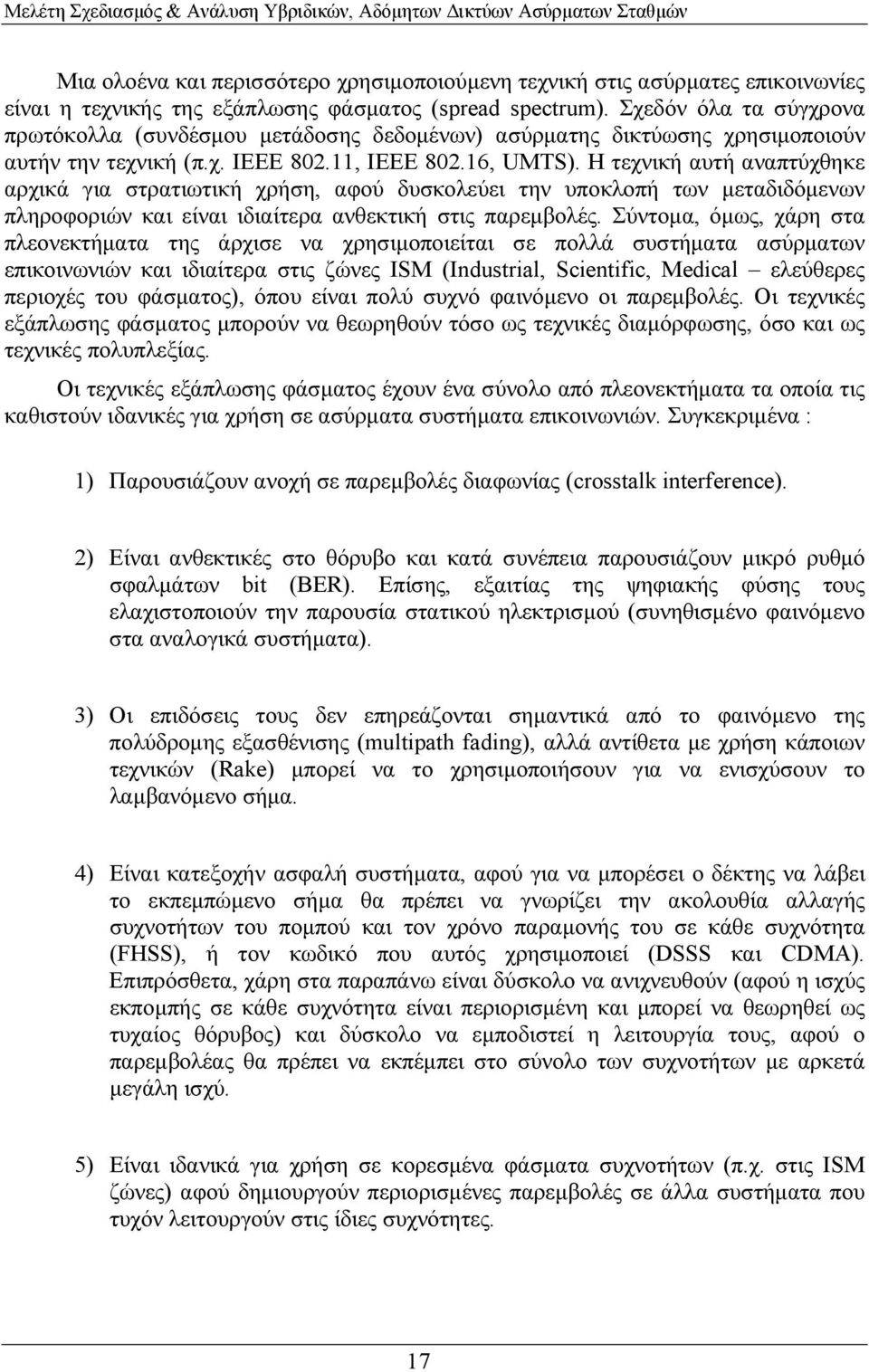 Μελέτη Σχεδιασμός & Ανάλυση Υβριδικών, Αδόμητων Δικτύων Ασύρματων Σταθμών

Μια ολοένα και περισσότερο χρησιμοποιούμενη τεχνική στις ασύρματες επικοινωνίες είναι η τεχνικής της εξάπλωσης φάσματος (spread spectrum). Σχεδόν όλα τα σύγχρονα πρωτόκολλα (συνδέσμου μετάδοσης δεδομένων) ασύρματης δικτύωσης χρησιμοποιούν αυτήν την τεχνική (π.χ. IEEE 802.11, IEEE 802.16, UMTS). Η τεχνική αυτή αναπτύχθηκε αρχικά για στρατιωτική χρήση, αφού δυσκολεύει την υποκλοπή των μεταδιδόμενων πληροφοριών και είναι ιδιαίτερα ανθεκτική στις παρεμβολές. Σύντομα, όμως, χάρη στα πλεονεκτήματα της άρχισε να χρησιμοποιείται σε πολλά συστήματα ασύρματων επικοινωνιών και ιδιαίτερα στις ζώνες ISM (Industrial, Scientific, Medical – ελεύθερες περιοχές του φάσματος), όπου είναι πολύ συχνό φαινόμενο οι παρεμβολές. Οι τεχνικές εξάπλωσης φάσματος μπορούν να θεωρηθούν τόσο ως τεχνικές διαμόρφωσης, όσο και ως τεχνικές πολυπλεξίας.

Οι τεχνικές εξάπλωσης φάσματος έχουν ένα σύνολο από πλεονεκτήματα τα οποία τις καθιστούν ιδανικές για χρήση σε ασύρματα συστήματα επικοινωνιών. Συγκεκριμένα :

1) Παρουσιάζουν ανοχή σε παρεμβολές διαφωνίας (crosstalk interference).

2) Είναι ανθεκτικές στο θόρυβο και κατά συνέπεια παρουσιάζουν μικρό ρυθμό σφαλμάτων bit (BER). Επίσης, εξαιτίας της ψηφιακής φύσης τους ελαχιστοποιούν την παρουσία στατικού ηλεκτρισμού (συνηθισμένο φαινόμενο στα αναλογικά συστήματα).

3) Οι επιδόσεις τους δεν επηρεάζονται σημαντικά από το φαινόμενο της πολύδρομης εξασθένισης (multipath fading), αλλά αντίθετα με χρήση κάποιων τεχνικών (Rake) μπορεί να το χρησιμοποιήσουν για να ενισχύσουν το λαμβανόμενο σήμα.

4) Είναι κατεξοχήν ασφαλή συστήματα, αφού για να μπορέσει ο δέκτης να λάβει το εκπεμπώμενο σήμα θα πρέπει να γνωρίζει την ακολουθία αλλαγής συχνοτήτων του πομπού και τον χρόνο παραμονής του σε κάθε συχνότητα (FHSS), ή τον κωδικό που αυτός χρησιμοποιεί (DSSS και CDMA). Επιπρόσθετα, χάρη στα παραπάνω είναι δύσκολο να ανιχνευθούν (αφού η ισχύς εκπομπής σε κάθε συχνότητα είναι περιορισμένη και μπορεί να θεωρηθεί ως τυχαίος θόρυβος) και δύσκολο να εμποδιστεί η λειτουργία τους, αφού ο παρεμβολέας θα πρέπει να εκπέμπει στο σύνολο των συχνοτήτων με αρκετά μεγάλη ισχύ.

5) Είναι ιδανικά για χρήση σε κορεσμένα φάσματα συχνοτήτων (π.χ. στις ISM ζώνες) αφού δημιουργούν περιορισμένες παρεμβολές σε άλλα συστήματα που τυχόν λειτουργούν στις ίδιες συχνότητες.

17